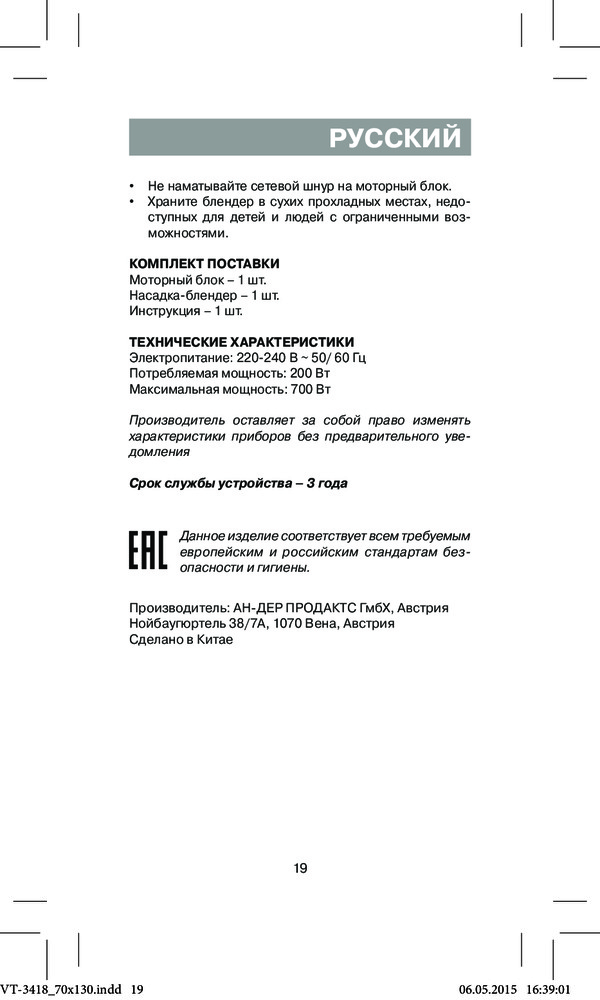 РУССКИЙ

• Не наматывайте сетевой шнур на моторный блок.
• Храните блендер в сухих прохладных местах, недоступных для детей и людей с ограниченными возможностями.

КОМПЛЕКТ ПОСТАВКИ
Моторный блок – 1 шт.
Насадка-блендер – 1 шт.
Инструкция – 1 шт.

ТЕХНИЧЕСКИЕ ХАРАКТЕРИСТИКИ
Электропитание: 220-240 В ~ 50/ 60 Гц
Потребляемая мощность: 200 Вт
Максимальная мощность: 700 Вт

Производитель оставляет за собой право изменять характеристики приборов без предварительного уведомления

Срок службы устройства – 3 года

EAC

Данное изделие соответствует всем требуемым европейским и российским стандартам безопасности и гигиены.

Производитель: АН-ДЕР ПРОДАКТС ГмбХ, Австрия
Нойбаугюртель 38/7А, 1070 Вена, Австрия
Сделано в Китае

19

VT-3418_70x130.indd 19 06.05.2015 16:39:01